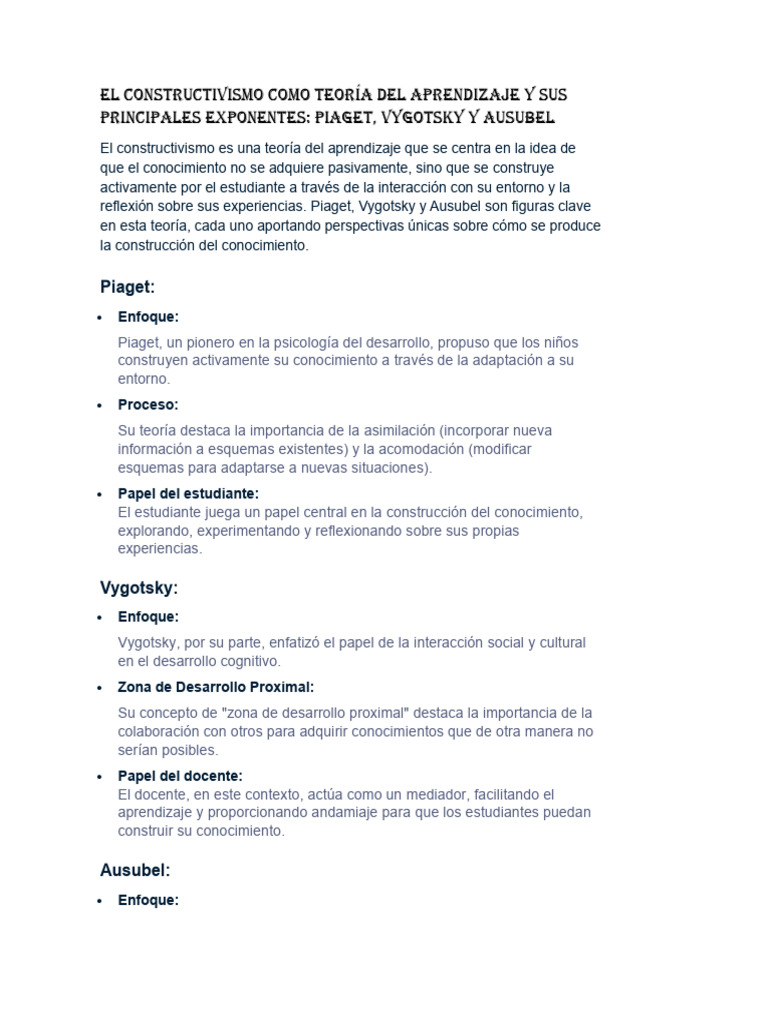 EL CONSTRUCTIVISMO COMO TEORÍA DEL APRENDIZAJE Y SUS PRINCIPALES EXPONENTES: PIAGET, VYGOTSKY Y AUSUBEL

El constructivismo es una teoría del aprendizaje que se centra en la idea de que el conocimiento no se adquiere pasivamente, sino que se construye activamente por el estudiante a través de la interacción con su entorno y la reflexión sobre sus experiencias. Piaget, Vygotsky y Ausubel son figuras clave en esta teoría, cada uno aportando perspectivas únicas sobre cómo se produce la construcción del conocimiento.

Piaget:

• Enfoque:

Piaget, un pionero en la psicología del desarrollo, propuso que los niños construyen activamente su conocimiento a través de la adaptación a su entorno.

• Proceso:

Su teoría destaca la importancia de la asimilación (incorporar nueva información a esquemas existentes) y la acomodación (modificar esquemas para adaptarse a nuevas situaciones).

• Papel del estudiante:
El estudiante juega un papel central en la construcción del conocimiento, explorando, experimentando y reflexionando sobre sus propias experiencias.

Vygotsky:

• Enfoque:

Vygotsky, por su parte, enfatizó el papel de la interacción social y cultural en el desarrollo cognitivo.

• Zona de Desarrollo Proximal:

Su concepto de "zona de desarrollo proximal" destaca la importancia de la colaboración con otros para adquirir conocimientos que de otra manera no serían posibles.

• Papel del docente:
El docente, en este contexto, actúa como un mediador, facilitando el aprendizaje y proporcionando andamiaje para que los estudiantes puedan construir su conocimiento.

Ausubel:

• Enfoque: